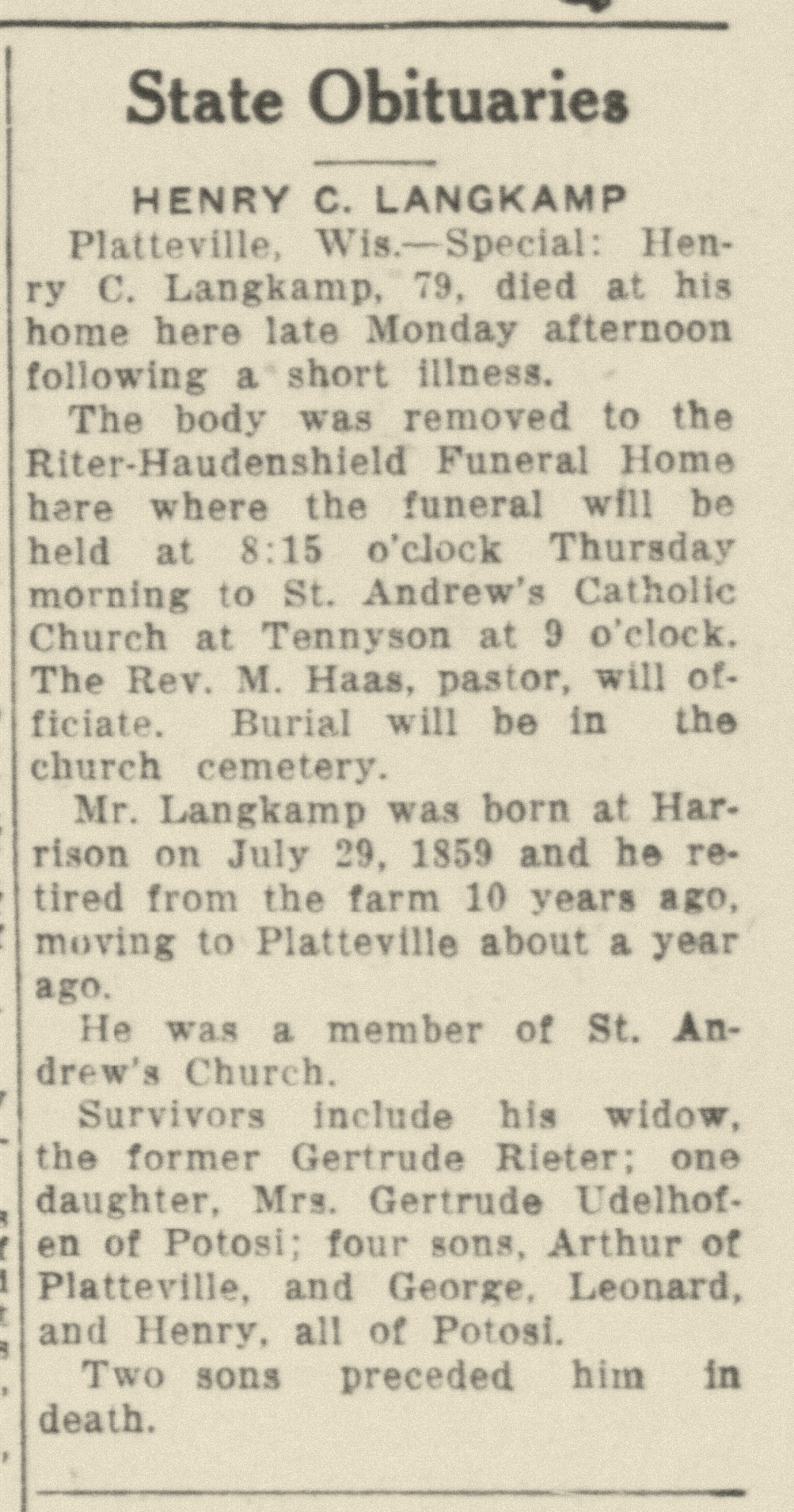 State Obituaries

HENRY C. LANGKAMP

Platteville, Wis.—Special: Henry C. Langkamp, 79, died at his home here late Monday afternoon following a short illness.

The body was removed to the Riter-Haudenshield Funeral Home here where the funeral will be held at 8:15 o'clock Thursday morning to St. Andrew's Catholic Church at Tennyson at 9 o'clock. The Rev. M. Haas, pastor, will officiate. Burial will be in the church cemetery.

Mr. Langkamp was born at Harrison on July 29, 1859 and he retired from the farm 10 years ago, moving to Platteville about a year ago.

He was a member of St. Andrew's Church.

Survivors include his widow, the former Gertrude Rieter; one daughter, Mrs. Gertrude Udelhofen of Potosi; four sons, Arthur of Platteville, and George, Leonard, and Henry, all of Potosi.

Two sons preceded him in death.